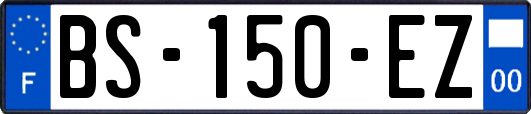 F
BS-150-EZ
00